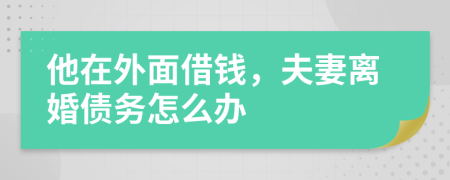 他在外面借钱，夫妻离婚债务怎么办